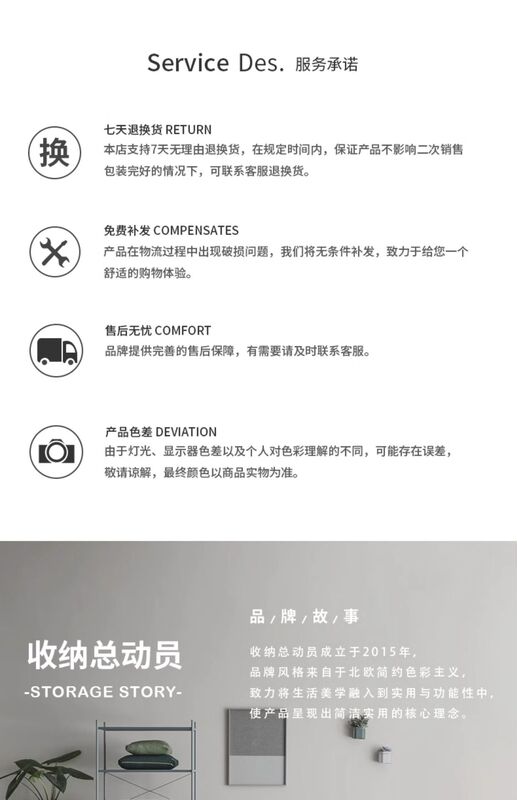 Service Des. 服务承诺

换

七天退换货 RETURN

本店支持7天无理由退换货，在规定时间内，保证产品不影响二次销售包装完好的情况下，可联系客服退换货。

免费补发 COMPENSATES

产品在物流过程中出现破损问题，我们将无条件补发，致力于给您一个舒适的购物体验。

售后无忧 COMFORT

品牌提供完善的售后保障，有需要请及时联系客服。

产品色差 DEVIATION

由于灯光、显示器色差以及个人对色彩理解的不同，可能存在误差，敬请谅解，最终颜色以商品实物为准。

收纳总动员

-STORAGE STORY-

品/牌/故/事

收纳总动员成立于2015年，
品牌风格来自于北欧简约色彩主义，
致力将生活美学融入到实用与功能性中，
使产品呈现出简洁实用的核心理念。